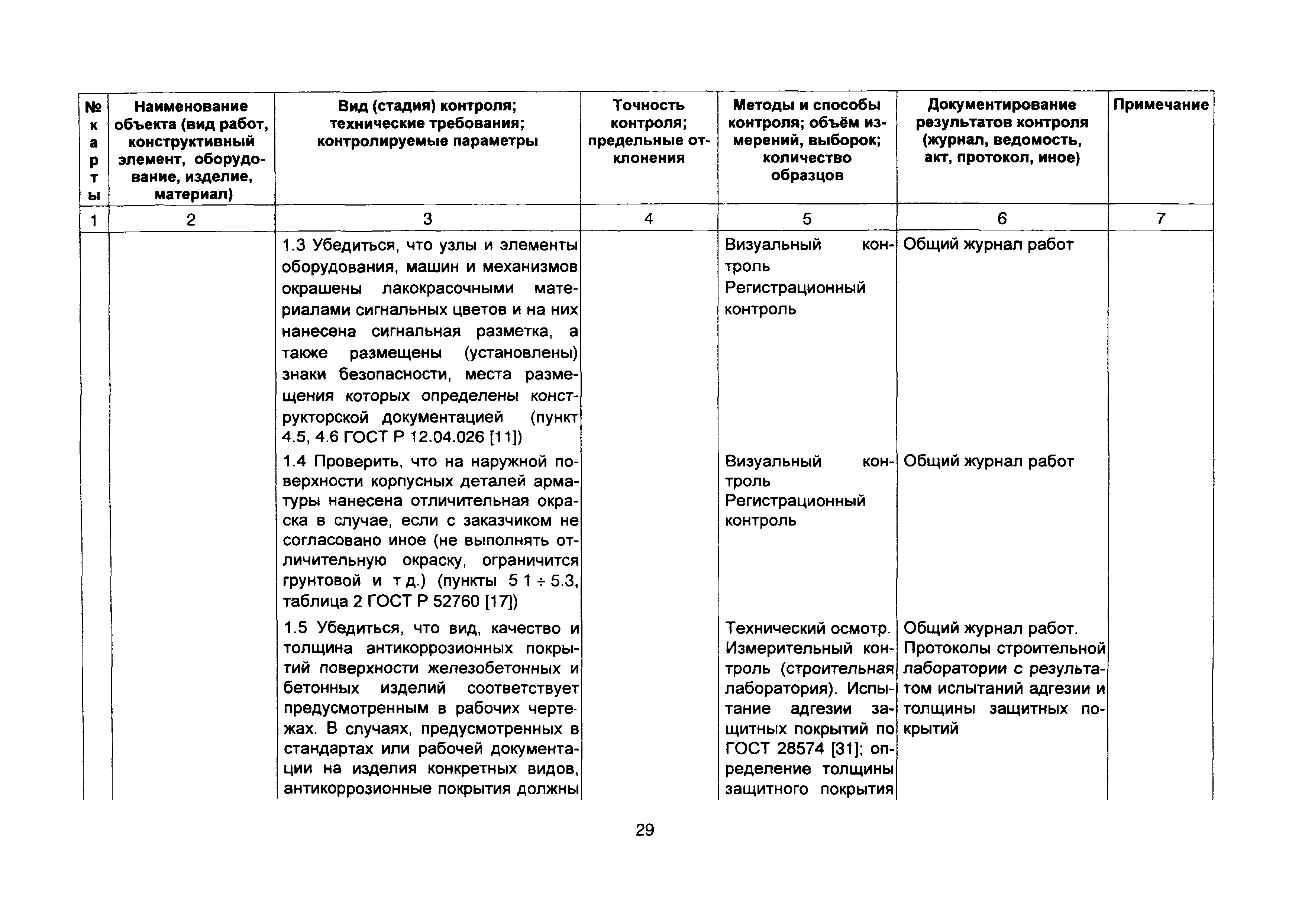 | № карты | Наименование объекта (вид работ, конструктивный элемент, оборудование, изделие, материал) | Вид (стадия) контроля; технические требования; контролируемые параметры | Точность контроля; предельные отклонения | Методы и способы контроля; объём измерений, выборок; количество образцов | Документирование результатов контроля (журнал, ведомость, акт, протокол, иное) | Примечание |
|---|---|---|---|---|---|---|
| 1 | 2 | 3 | 4 | 5 | 6 | 7 |
| | | 1.3 Убедиться, что узлы и элементы оборудования, машин и механизмов окрашены лакокрасочными материалами сигнальных цветов и на них нанесена сигнальная разметка, а также размещены (установлены) знаки безопасности, места размещения которых определены конструкторской документацией (пункт 4.5, 4.6 ГОСТ Р 12.04.026 [11]) | | Визуальный контроль Регистрационный контроль | Общий журнал работ | |
| | | 1.4 Проверить, что на наружной поверхности корпусных деталей арматуры нанесена отличительная окраска в случае, если с заказчиком не согласовано иное (не выполнять отличительную окраску, ограничится грунтовой и т д.) (пункты 5 1 ÷ 5.3, таблица 2 ГОСТ Р 52760 [17]) | | Визуальный контроль Регистрационный контроль | Общий журнал работ | |
| | | 1.5 Убедиться, что вид, качество и толщина антикоррозионных покрытий поверхности железобетонных и бетонных изделий соответствует предусмотренным в рабочих чертежах. В случаях, предусмотренных в стандартах или рабочей документации на изделия конкретных видов, антикоррозионные покрытия должны | | Технический осмотр. Измерительный контроль (строительная лаборатория). Испытание адгезии защитных покрытий по ГОСТ 28574 [31]; определение толщины защитного покрытия | Общий журнал работ. Протоколы строительной лаборатории с результатом испытаний адгезии и толщины защитных покрытий | |

29